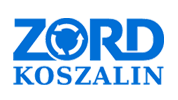 ZORD
KOSZALIN